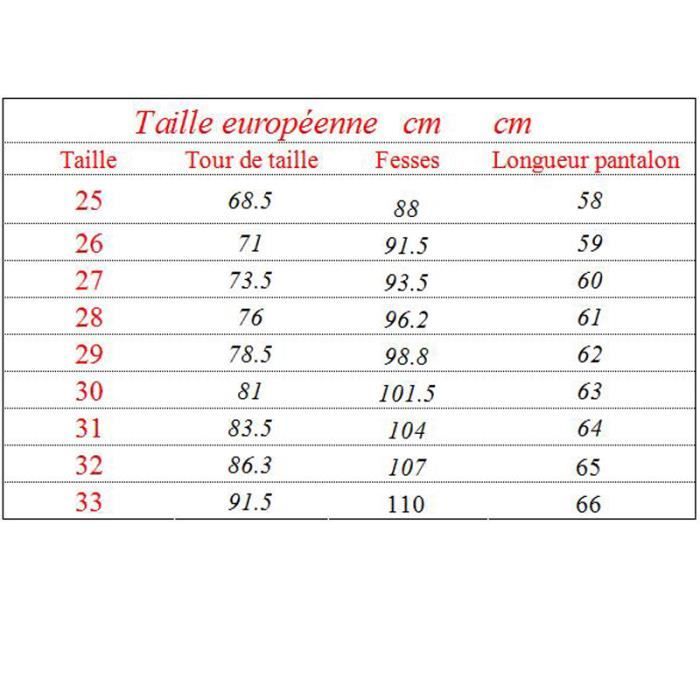 Taille européenne cm cm

| Taille | Tour de taille | Fesses | Longueur pantalon |
|---|---|---|---|
| 25 | 68.5 | 88 | 58 |
| 26 | 71 | 91.5 | 59 |
| 27 | 73.5 | 93.5 | 60 |
| 28 | 76 | 96.2 | 61 |
| 29 | 78.5 | 98.8 | 62 |
| 30 | 81 | 101.5 | 63 |
| 31 | 83.5 | 104 | 64 |
| 32 | 86.3 | 107 | 65 |
| 33 | 91.5 | 110 | 66 |